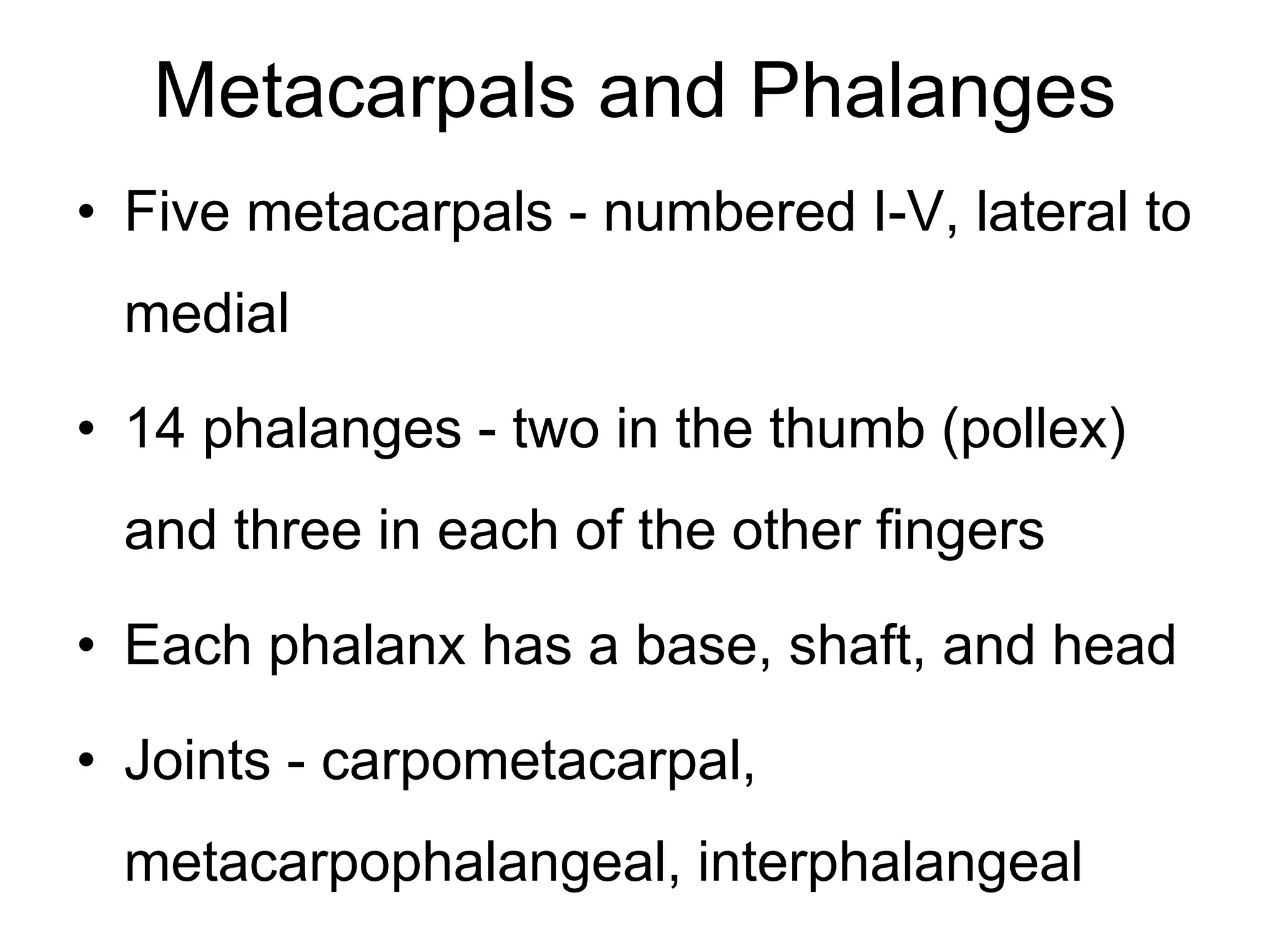 Metacarpals and Phalanges

• Five metacarpals - numbered I-V, lateral to medial

• 14 phalanges - two in the thumb (pollex) and three in each of the other fingers

• Each phalanx has a base, shaft, and head

• Joints - carpometacarpal, metacarpophalangeal, interphalangeal